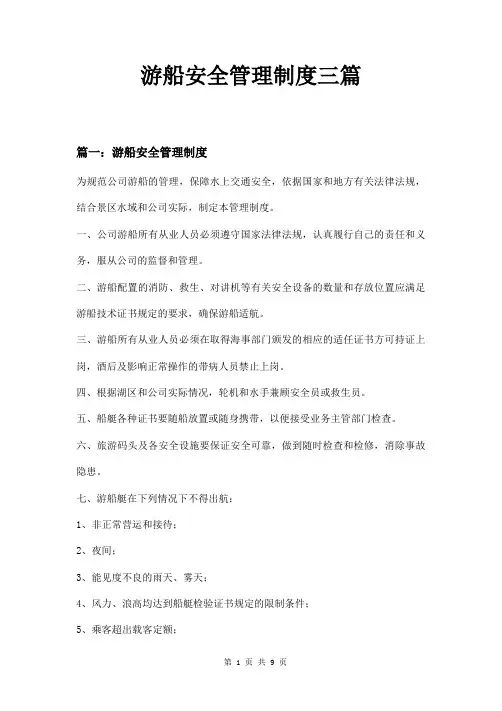 游船安全管理制度三篇

篇一：游船安全管理制度

为规范公司游船的管理，保障水上交通安全，依据国家和地方有关法律法规，结合景区水域和公司实际，制定本管理制度。

一、公司游船所有从业人员必须遵守国家法律法规，认真履行自己的责任和义务，服从公司的监督和管理。

二、游船配置的消防、救生、对讲机等有关安全设备的数量和存放位置应满足游船技术证书规定的要求，确保游船适航。

三、游船所有从业人员必须在取得海事部门颁发的相应的适任证书方可持证上岗，酒后及影响正常操作的带病人员禁止上岗。

四、根据湖区和公司实际情况，轮机和水手兼顾安全员或救生员。

五、船艇各种证书要随船放置或随身携带，以便接受业务主管部门检查。

六、旅游码头及各安全设施要保证安全可靠，做到随时检查和检修，消除事故隐患。

七、游船艇在下列情况下不得出航：

1、非正常营运和接待；

2、夜间；

3、能见度不良的雨天、雾天；

4、风力、浪高均达到船艇检验证书规定的限制条件；

5、乘客超出载客定额；

第 1 页 共 9 页